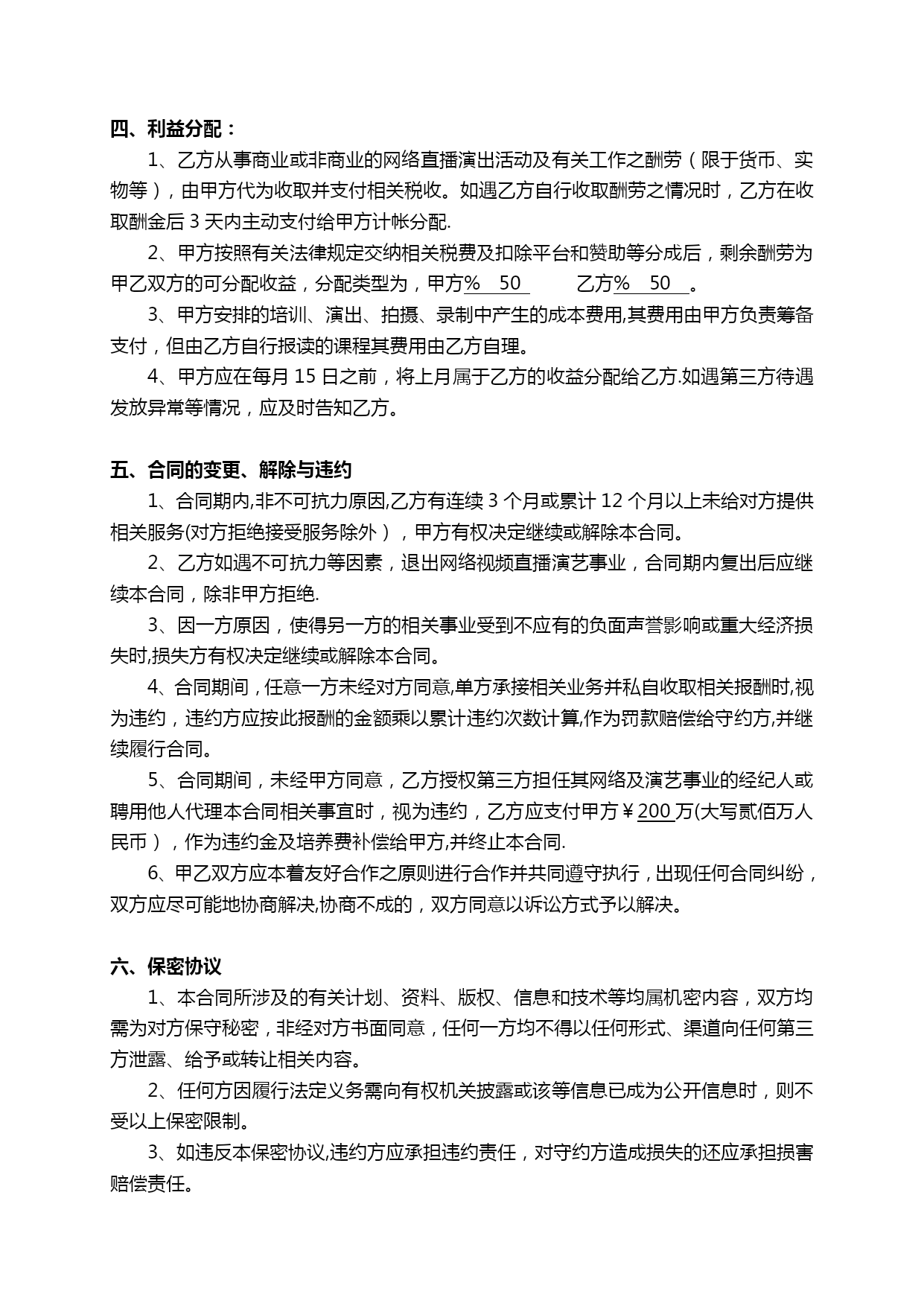 四、利益分配：

1、乙方从事商业或非商业的网络直播演出活动及有关工作之酬劳（限于货币、实物等），由甲方代为收取并支付相关税收。如遇乙方自行收取酬劳之情况时，乙方在收取酬金后 3 天内主动支付给甲方计帐分配.

2、甲方按照有关法律规定交纳相关税费及扣除平台和赞助等分成后，剩余酬劳为甲乙双方的可分配收益，分配类型为，甲方% 50 乙方% 50 。

3、甲方安排的培训、演出、拍摄、录制中产生的成本费用,其费用由甲方负责筹备支付，但由乙方自行报读的课程其费用由乙方自理。

4、甲方应在每月 15 日之前，将上月属于乙方的收益分配给乙方.如遇第三方待遇发放异常等情况，应及时告知乙方。

五、合同的变更、解除与违约

1、合同期内,非不可抗力原因,乙方有连续 3 个月或累计 12 个月以上未给对方提供相关服务(对方拒绝接受服务除外），甲方有权决定继续或解除本合同。

2、乙方如遇不可抗力等因素，退出网络视频直播演艺事业，合同期内复出后应继续本合同，除非甲方拒绝.

3、因一方原因，使得另一方的相关事业受到不应有的负面声誉影响或重大经济损失时,损失方有权决定继续或解除本合同。

4、合同期间，任意一方未经对方同意,单方承接相关业务并私自收取相关报酬时,视为违约，违约方应按此报酬的金额乘以累计违约次数计算,作为罚款赔偿给守约方,并继续履行合同。

5、合同期间，未经甲方同意，乙方授权第三方担任其网络及演艺事业的经纪人或聘用他人代理本合同相关事宜时，视为违约，乙方应支付甲方￥200 万(大写贰佰万人民币），作为违约金及培养费补偿给甲方,并终止本合同.

6、甲乙双方应本着友好合作之原则进行合作并共同遵守执行，出现任何合同纠纷，双方应尽可能地协商解决,协商不成的，双方同意以诉讼方式予以解决。

六、保密协议

1、本合同所涉及的有关计划、资料、版权、信息和技术等均属机密内容，双方均需为对方保守秘密，非经对方书面同意，任何一方均不得以任何形式、渠道向任何第三方泄露、给予或转让相关内容。

2、任何方因履行法定义务需向有权机关披露或该等信息已成为公开信息时，则不受以上保密限制。

3、如违反本保密协议,违约方应承担违约责任，对守约方造成损失的还应承担损害赔偿责任。